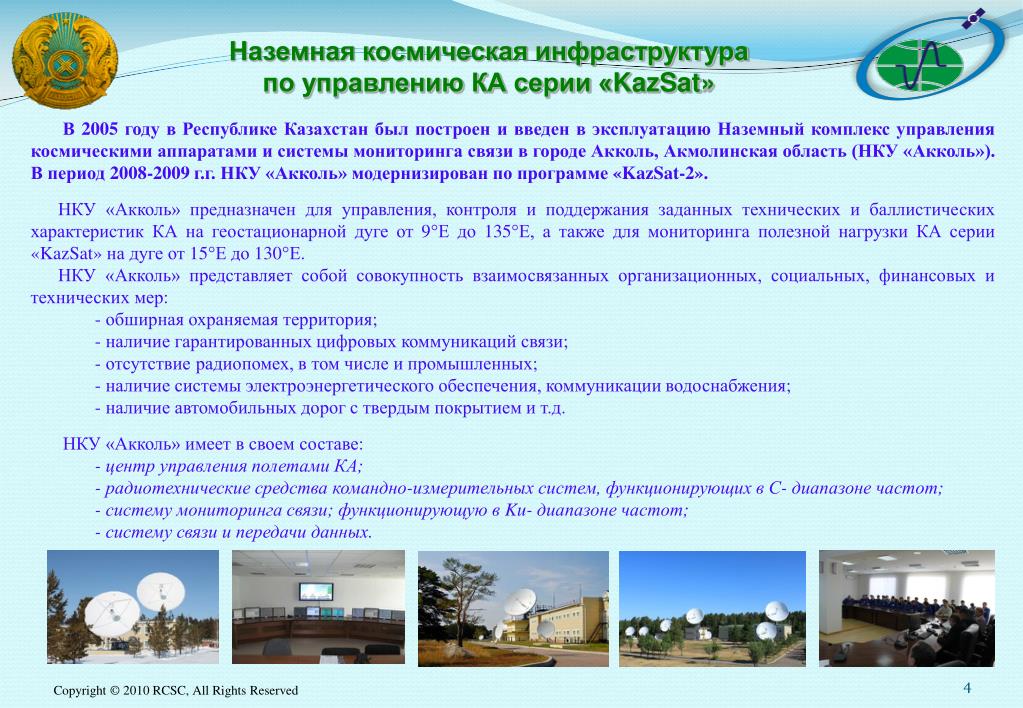 Наземная космическая инфраструктура
по управлению КА серии «KazSat»

В 2005 году в Республике Казахстан был построен и введен в эксплуатацию Наземный комплекс управления космическими аппаратами и системы мониторинга связи в городе Акколь, Акмолинская область (НКУ «Акколь»). В период 2008-2009 г.г. НКУ «Акколь» модернизирован по программе «KazSat-2».

НКУ «Акколь» предназначен для управления, контроля и поддержания заданных технических и баллистических характеристик КА на геостационарной дуге от 9°Е до 135°Е, а также для мониторинга полезной нагрузки КА серии «KazSat» на дуге от 15°Е до 130°Е.

НКУ «Акколь» представляет собой совокупность взаимосвязанных организационных, социальных, финансовых и технических мер:
- обширная охраняемая территория;
- наличие гарантированных цифровых коммуникаций связи;
- отсутствие радиопомех, в том числе и промышленных;
- наличие системы электроэнергетического обеспечения, коммуникации водоснабжения;
- наличие автомобильных дорог с твердым покрытием и т.д.

НКУ «Акколь» имеет в своем составе:
- центр управления полетами КА;
- радиотехнические средства командно-измерительных систем, функционирующих в С- диапазоне частот;
- систему мониторинга связи; функционирующую в Ku- диапазоне частот;
- систему связи и передачи данных.

Copyright © 2010 RCSC, All Rights Reserved

4